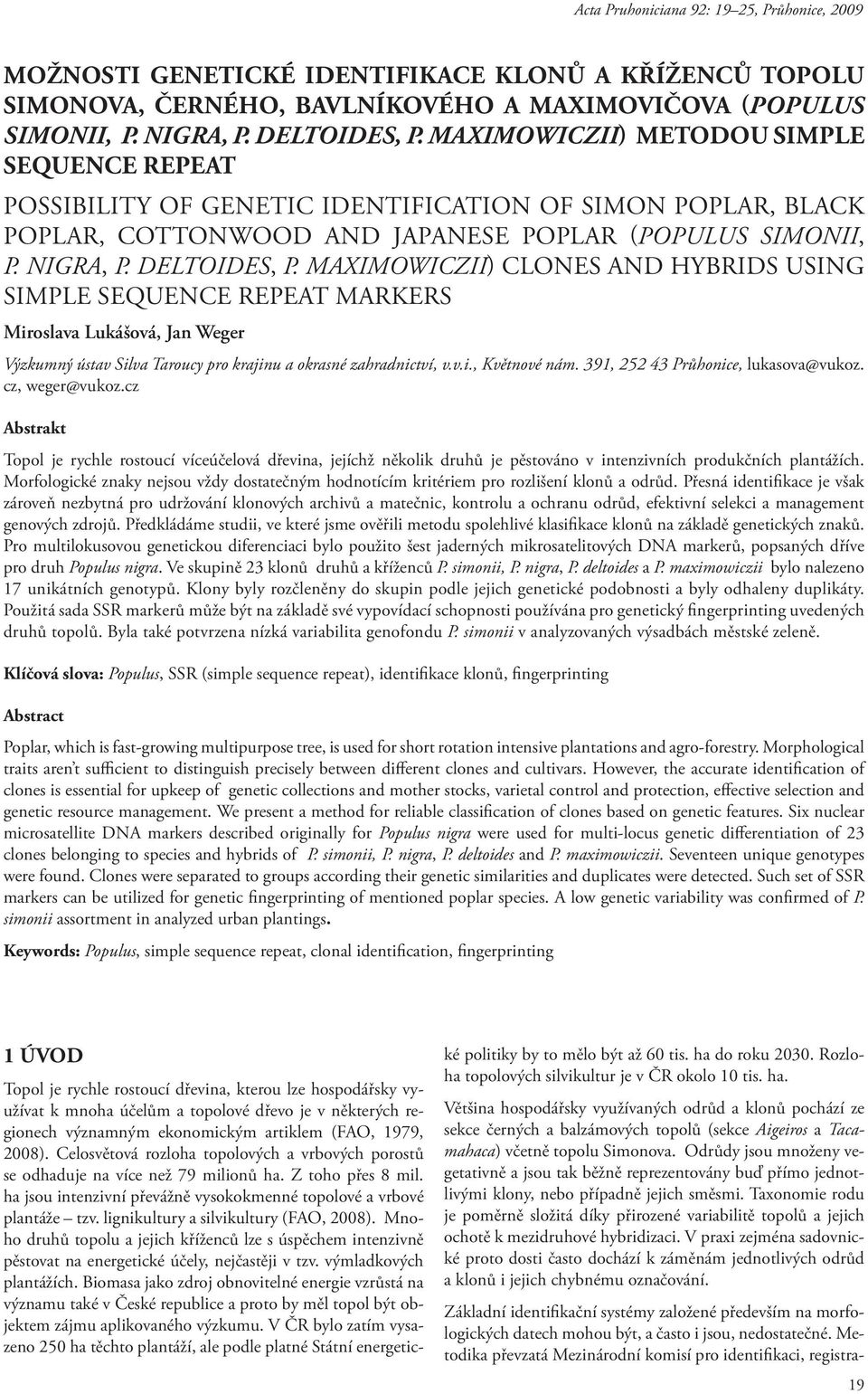 Acta Pruhoniciana 92: 19–25, Průhonice, 2009

MOŽNOSTI GENETICKÉ IDENTIFIKACE KLONŮ A KŘÍŽENCŮ TOPOLU SIMONOVA, ČERNÉHO, BAVLNÍKOVÉHO A MAXIMOVIČOVA (POPULUS SIMONII, P. NIGRA, P. DELTOIDES, P. MAXIMOWICZII) METODOU SIMPLE SEQUENCE REPEAT

POSSIBILITY OF GENETIC IDENTIFICATION OF SIMON POPLAR, BLACK POPLAR, COTTONWOOD AND JAPANESE POPLAR (POPULUS SIMONII, P. NIGRA, P. DELTOIDES, P. MAXIMOWICZII) CLONES AND HYBRIDS USING SIMPLE SEQUENCE REPEAT MARKERS

Miroslava Lukášová, Jan Weger

Výzkumný ústav Silva Taroucy pro krajinu a okrasné zahradnictví, v.v.i., Květnové nám. 391, 252 43 Průhonice, lukasova@vukoz.cz, weger@vukoz.cz

Abstrakt

Topol je rychle rostoucí víceúčelová dřevina, jejíchž několik druhů je pěstováno v intenzivních produkčních plantážích. Morfologické znaky nejsou vždy dostatečným hodnotícím kritériem pro rozlišení klonů a odrůd. Přesná identifikace je však zároveň nezbytná pro udržování klonových archivů a matečnic, kontrolu a ochranu odrůd, efektivní selekci a management genových zdrojů. Předkládáme studii, ve které jsme ověřili metodu spolehlivé klasifikace klonů na základě genetických znaků. Pro multilokusovou genetickou diferenciaci bylo použito šest jaderných mikrosatelitových DNA markerů, popsaných dříve pro druh Populus nigra. Ve skupině 23 klonů druhů a kříženců P. simonii, P. nigra, P. deltoides a P. maximowiczii bylo nalezeno 17 unikátních genotypů. Klony byly rozčleněny do skupin podle jejich genetické podobnosti a byly odhaleny duplikáty. Použitá sada SSR markerů může být na základě své vypovídací schopnosti používána pro genetický fingerprinting uvedených druhů topolů. Byla také potvrzena nízká variabilita genofondu P. simonii v analyzovaných výsadbách městské zeleně.

Klíčová slova: Populus, SSR (simple sequence repeat), identifikace klonů, fingerprinting

Abstract

Poplar, which is fast-growing multipurpose tree, is used for short rotation intensive plantations and agro-forestry. Morphological traits aren't sufficient to distinguish precisely between different clones and cultivars. However, the accurate identification of clones is essential for upkeep of genetic collections and mother stocks, varietal control and protection, effective selection and genetic resource management. We present a method for reliable classification of clones based on genetic features. Six nuclear microsatellite DNA markers described originally for Populus nigra were used for multi-locus genetic differentiation of 23 clones belonging to species and hybrids of P. simonii, P. nigra, P. deltoides and P. maximowiczii. Seventeen unique genotypes were found. Clones were separated to groups according their genetic similarities and duplicates were detected. Such set of SSR markers can be utilized for genetic fingerprinting of mentioned poplar species. A low genetic variability was confirmed of P. simonii assortment in analyzed urban plantings.

Keywords: Populus, simple sequence repeat, clonal identification, fingerprinting

1 ÚVOD

Topol je rychle rostoucí dřevina, kterou lze hospodářsky využívat k mnoha účelům a topolové dřevo je v některých regionech významným ekonomickým artiklem (FAO, 1979, 2008). Celosvětová rozloha topolových a vrbových porostů se odhaduje na více než 79 milionů ha. Z toho přes 8 mil. ha jsou intenzivní převážně vysokokmenné topolové a vrbové plantáže – tzv. lignikultury a silvikultury (FAO, 2008). Mnoho druhů topolu a jejich kříženců lze s úspěchem intenzivně pěstovat na energetické účely, nejčastěji v tzv. výmladkových plantážích. Biomasa jako zdroj obnovitelné energie vzrůstá na významu také v České republice a proto by měl topol být objektem zájmu aplikovaného výzkumu. V ČR bylo zatím vysazeno 250 ha těchto plantáží, ale podle platné Státní energetické politiky by to mělo být až 60 tis. ha do roku 2030. Rozloha topolových silvikultur je v ČR okolo 10 tis. ha.

Většina hospodářsky využívaných odrůd a klonů pochází ze sekce černých a balzámových topolů (sekce Aigeiros a Tacamahaca) včetně topolu Simonova. Odrůdy jsou množeny vegetativně a jsou tak běžně reprezentovány buď přímo jednotlivými klony, nebo případně jejich směsmi. Taxonomie rodu je poměrně složitá díky přirozené variabilitě topolů a jejich ochotě k mezidruhové hybridizaci. V praxi zejména sadovnické proto dosti často dochází k záměnám jednotlivých odrůd a klonů i jejich chybnému označování.

Základní identifikační systémy založené především na morfologických datech mohou být, a často i jsou, nedostatečné. Metodika převzatá Mezinárodní komisí pro identifikaci, registra-

19